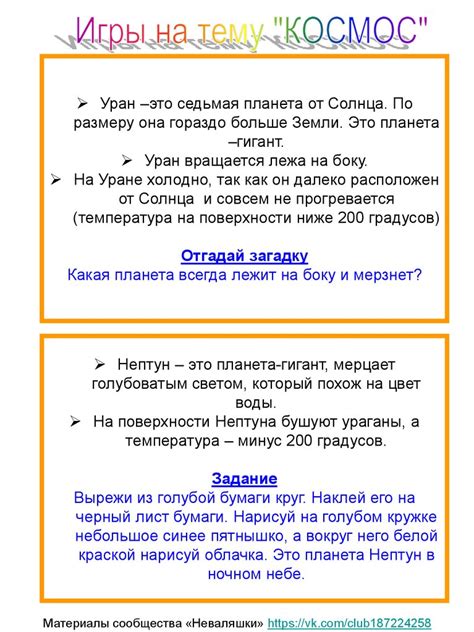 Игры на тему "КОСМОС"

➢ Уран –это седьмая планета от Солнца. По размеру она гораздо больше Земли. Это планета –гигант.
➢ Уран вращается лежа на боку.
➢ На Уране холодно, так как он далеко расположен от Солнца и совсем не прогревается (температура на поверхности ниже 200 градусов)

Отгадай загадку
Какая планета всегда лежит на боку и мерзнет?

➢ Нептун – это планета-гигант, мерцает голубоватым светом, который похож на цвет воды.
➢ На поверхности Нептуна бушуют ураганы, а температура – минус 200 градусов.

Задание
Вырежи из голубой бумаги круг. Наклей его на черный лист бумаги. Нарисуй на голубом кружке небольшое синее пятнышко, а вокруг него белой краской нарисуй облачка. Это планета Нептун в ночном небе.

Материалы сообщества «Неваляшки» https://vk.com/club187224258